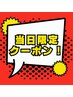 当日限定
クーポン！